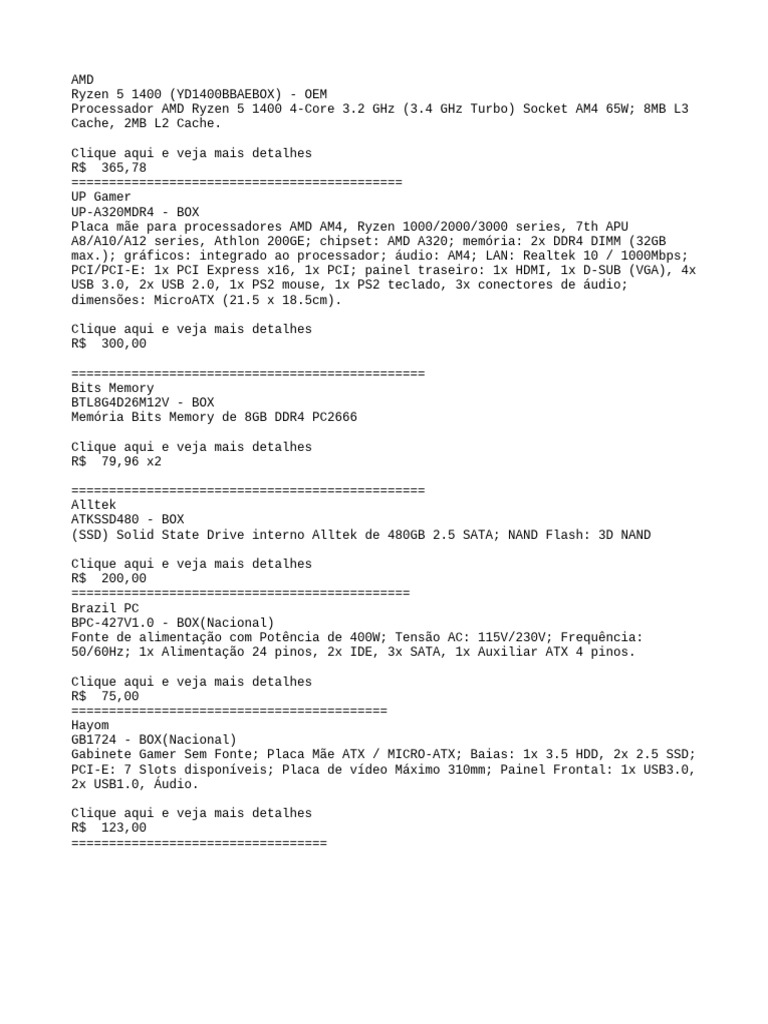 AMD
Ryzen 5 1400 (YD1400BBAEBOX) - OEM
Processador AMD Ryzen 5 1400 4-Core 3.2 GHz (3.4 GHz Turbo) Socket AM4 65W; 8MB L3 Cache, 2MB L2 Cache.

Clique aqui e veja mais detalhes
R$ 365,78
============================================
UP Gamer
UP-A320MDR4 - BOX
Placa mãe para processadores AMD AM4, Ryzen 1000/2000/3000 series, 7th APU A8/A10/A12 series, Athlon 200GE; chipset: AMD A320; memória: 2x DDR4 DIMM (32GB max.); gráficos: integrado ao processador; áudio: AM4; LAN: Realtek 10 / 1000Mbps; PCI/PCI-E: 1x PCI Express x16, 1x PCI; painel traseiro: 1x HDMI, 1x D-SUB (VGA), 4x USB 3.0, 2x USB 2.0, 1x PS2 mouse, 1x PS2 teclado, 3x conectores de áudio; dimensões: MicroATX (21.5 x 18.5cm).

Clique aqui e veja mais detalhes
R$ 300,00

===============================================
Bits Memory
BTL8G4D26M12V - BOX
Memória Bits Memory de 8GB DDR4 PC2666

Clique aqui e veja mais detalhes
R$ 79,96 x2

===============================================
Alltek
ATKSSD480 - BOX
(SSD) Solid State Drive interno Alltek de 480GB 2.5 SATA; NAND Flash: 3D NAND

Clique aqui e veja mais detalhes
R$ 200,00
=============================================
Brazil PC
BPC-427V1.0 - BOX(Nacional)
Fonte de alimentação com Potência de 400W; Tensão AC: 115V/230V; Frequência: 50/60Hz; 1x Alimentação 24 pinos, 2x IDE, 3x SATA, 1x Auxiliar ATX 4 pinos.

Clique aqui e veja mais detalhes
R$ 75,00
==========================================
Hayom
GB1724 - BOX(Nacional)
Gabinete Gamer Sem Fonte; Placa Mãe ATX / MICRO-ATX; Baias: 1x 3.5 HDD, 2x 2.5 SSD; PCI-E: 7 Slots disponíveis; Placa de vídeo Máximo 310mm; Painel Frontal: 1x USB3.0, 2x USB1.0, Áudio.

Clique aqui e veja mais detalhes
R$ 123,00
==================================